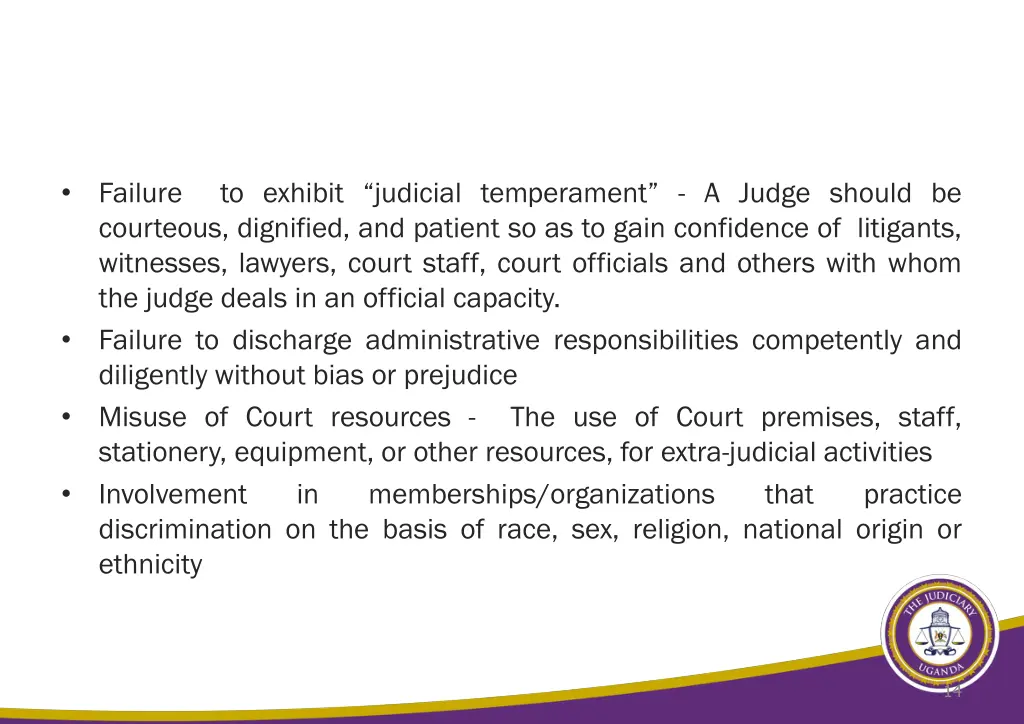 • Failure to exhibit “judicial temperament” - A Judge should be courteous, dignified, and patient so as to gain confidence of litigants, witnesses, lawyers, court staff, court officials and others with whom the judge deals in an official capacity.
• Failure to discharge administrative responsibilities competently and diligently without bias or prejudice
• Misuse of Court resources - The use of Court premises, staff, stationery, equipment, or other resources, for extra-judicial activities
• Involvement in memberships/organizations that practice discrimination on the basis of race, sex, religion, national origin or ethnicity

THE JUDICIARY
UGANDA
14